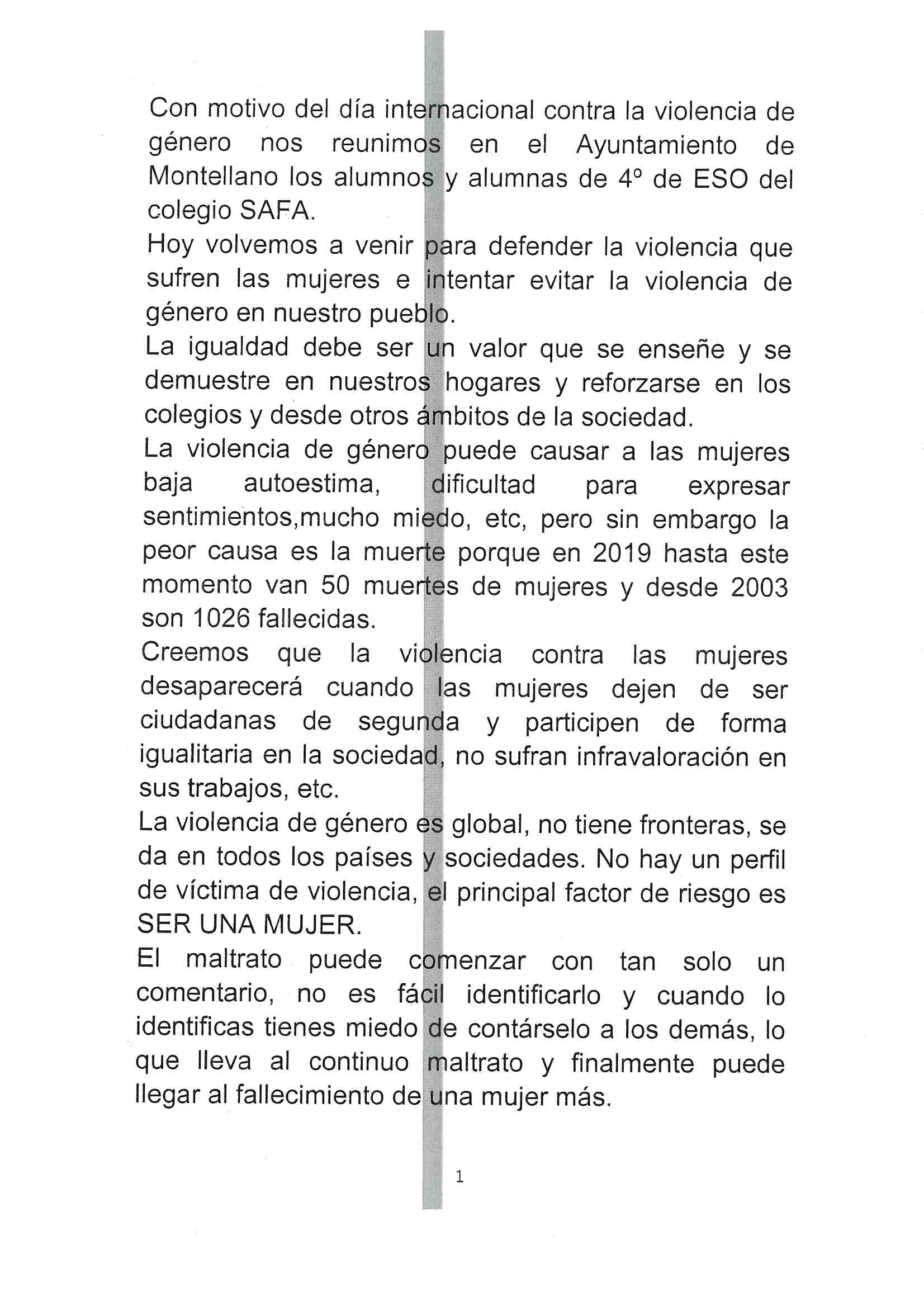 Con motivo del día internacional contra la violencia de género nos reunimos en el Ayuntamiento de Montellano los alumnos y alumnas de 4º de ESO del colegio SAFA.

Hoy volvemos a venir para defender la violencia que sufren las mujeres e intentar evitar la violencia de género en nuestro pueblo.

La igualdad debe ser un valor que se enseñe y se demuestre en nuestros hogares y reforzarse en los colegios y desde otros ámbitos de la sociedad.

La violencia de género puede causar a las mujeres baja autoestima, dificultad para expresar sentimientos,mucho miedo, etc, pero sin embargo la peor causa es la muerte porque en 2019 hasta este momento van 50 muertes de mujeres y desde 2003 son 1026 fallecidas.

Creemos que la violencia contra las mujeres desaparecerá cuando las mujeres dejen de ser ciudadanas de segunda y participen de forma igualitaria en la sociedad, no sufran infravaloración en sus trabajos, etc.

La violencia de género es global, no tiene fronteras, se da en todos los países y sociedades. No hay un perfil de víctima de violencia, el principal factor de riesgo es SER UNA MUJER.

El maltrato puede comenzar con tan solo un comentario, no es fácil identificarlo y cuando lo identificas tienes miedo de contárselo a los demás, lo que lleva al continuo maltrato y finalmente puede llegar al fallecimiento de una mujer más.

1